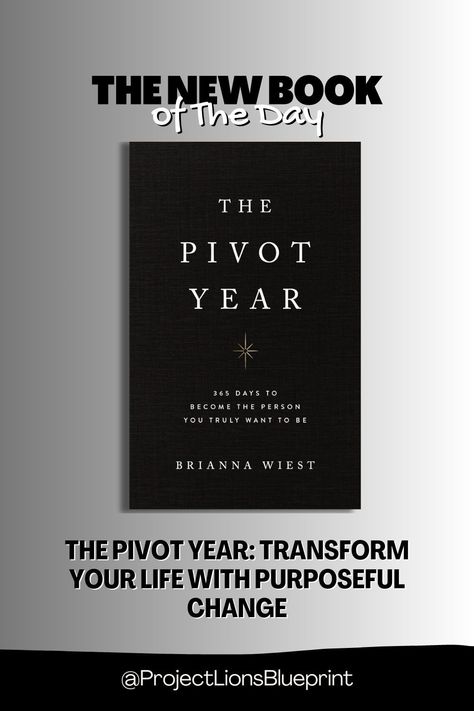 THE NEW BOOK
of The Day

THE
PIVOT
YEAR

365 DAYS TO
BECOME THE PERSON
YOU TRULY WANT TO BE

BRIANNA WIEST

THE PIVOT YEAR: TRANSFORM YOUR LIFE WITH PURPOSEFUL CHANGE

@ProjectLionsBlueprint